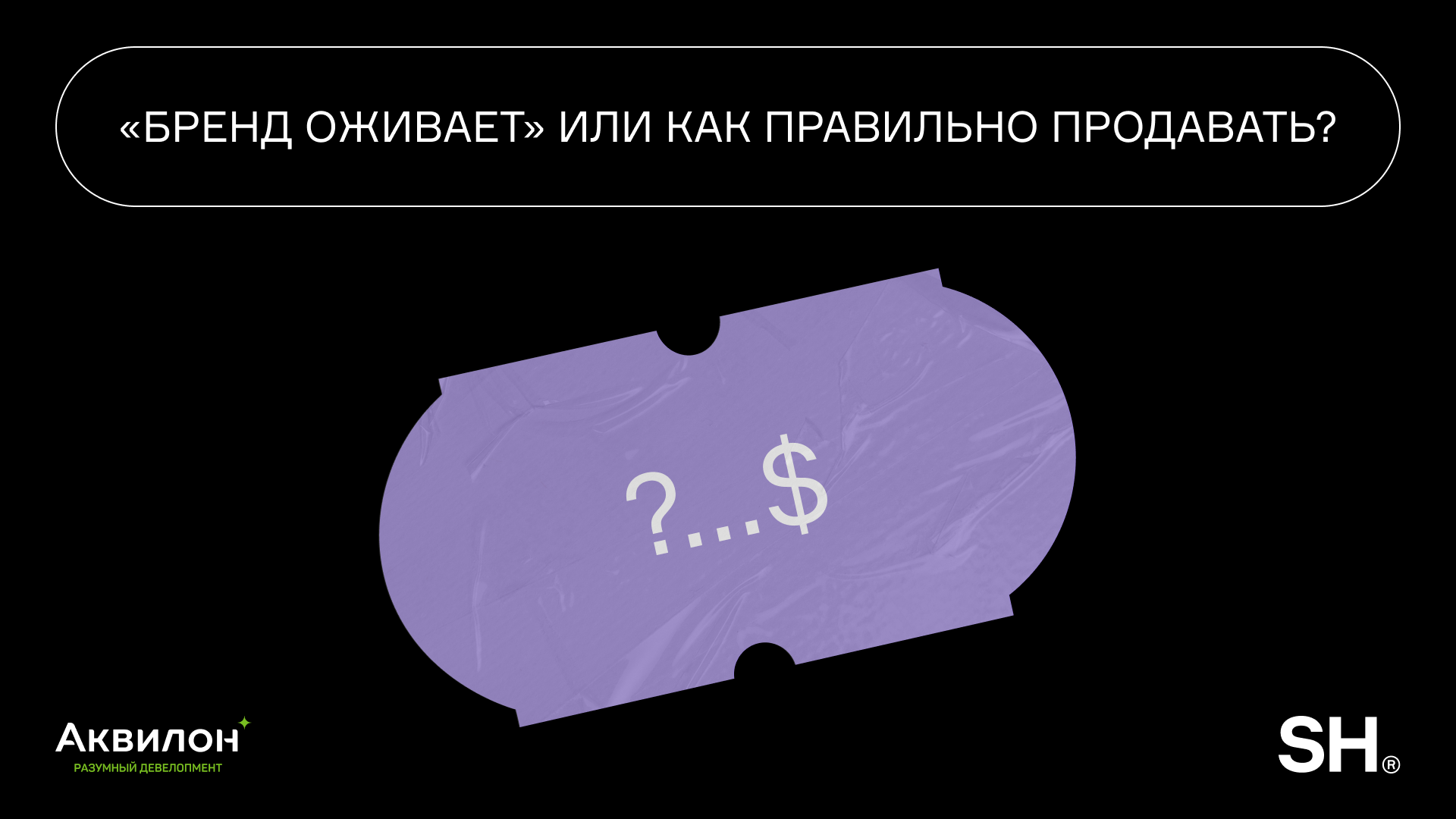 «БРЕНД ОЖИВАЕТ» ИЛИ КАК ПРАВИЛЬНО ПРОДАВАТЬ?

?...$

Аквилон
РАЗУМНЫЙ ДЕВЕЛОПМЕНТ

SH®